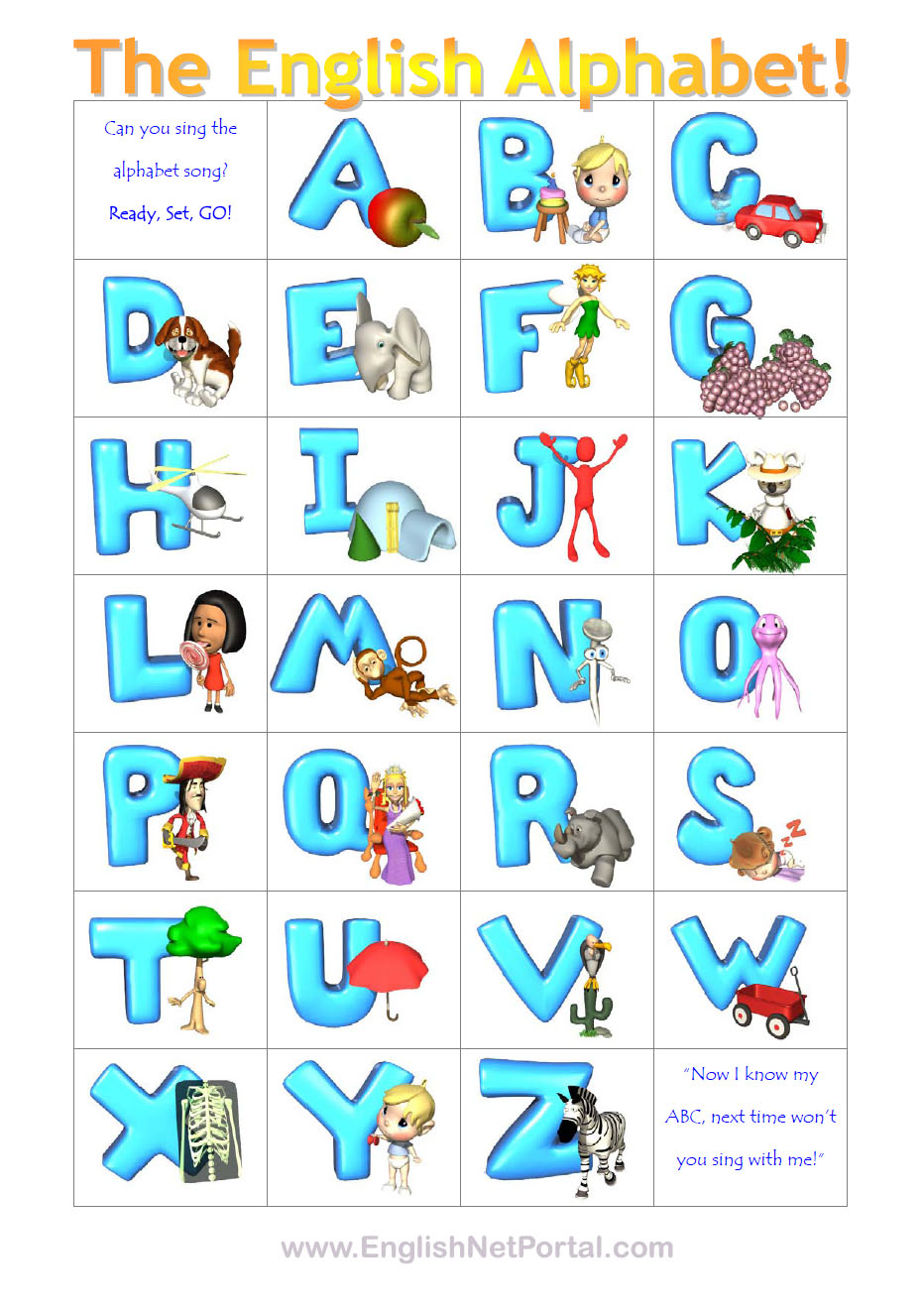 The English Alphabet!

| Can you sing the alphabet song? Ready, Set, GO! | A | B | C |
|---|---|---|---|
| D | E | F | G |
| H | I | J | K |
| L | M | N | O |
| P | Q | R | S |
| T | U | V | W |
| X | Y | Z | "Now I know my ABC, next time won't you sing with me!" |

www.EnglishNetPortal.com